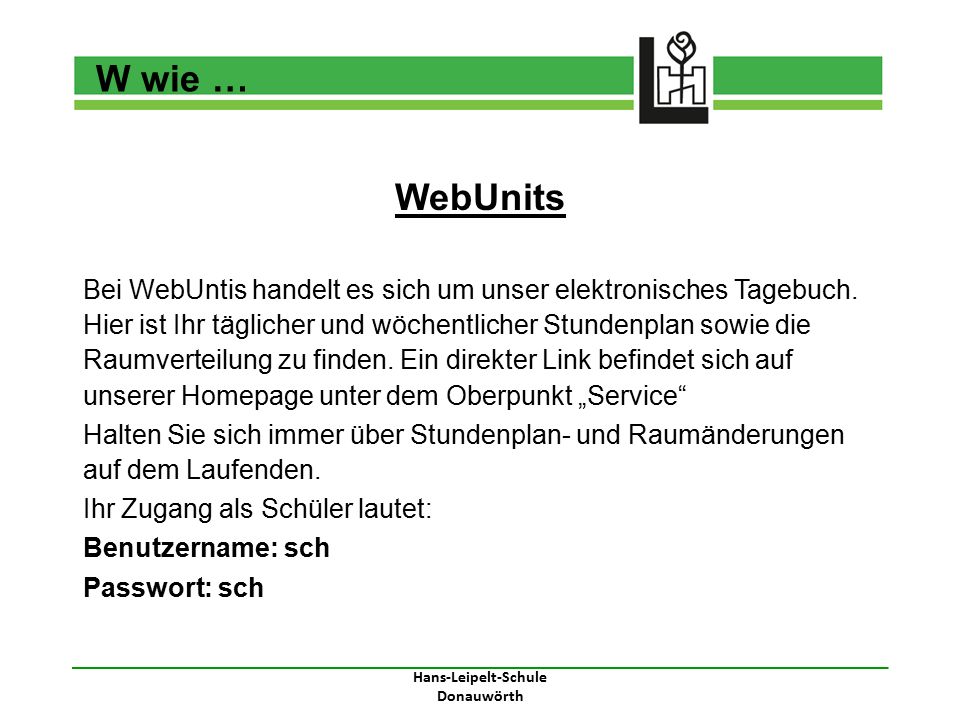 W wie …

WebUnits

Bei WebUntis handelt es sich um unser elektronisches Tagebuch. Hier ist Ihr täglicher und wöchentlicher Stundenplan sowie die Raumverteilung zu finden. Ein direkter Link befindet sich auf unserer Homepage unter dem Oberpunkt „Service“

Halten Sie sich immer über Stundenplan- und Raumänderungen auf dem Laufenden.

Ihr Zugang als Schüler lautet:

Benutzername: sch

Passwort: sch

Hans-Leipelt-Schule
Donauwörth